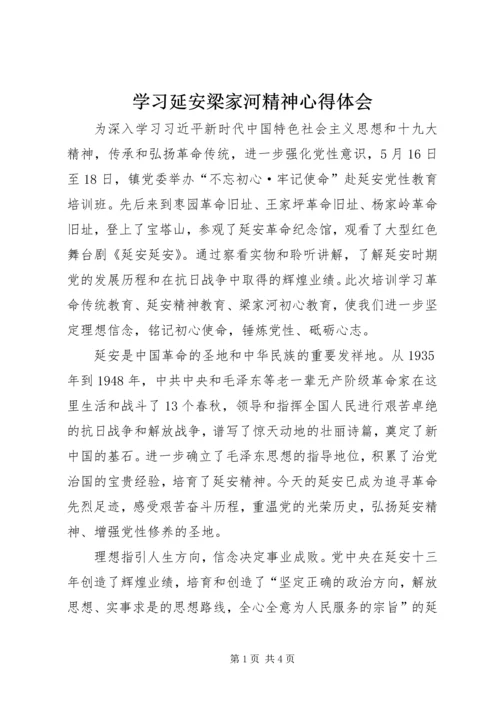 学习延安梁家河精神心得体会

为深入学习习近平新时代中国特色社会主义思想和十九大精神，传承和弘扬革命传统，进一步强化党性意识，5月16日至18日，镇党委举办“不忘初心·牢记使命”赴延安党性教育培训班。先后来到枣园革命旧址、王家坪革命旧址、杨家岭革命旧址，登上了宝塔山，参观了延安革命纪念馆，观看了大型红色舞台剧《延安延安》。通过察看实物和聆听讲解，了解延安时期党的发展历程和在抗日战争中取得的辉煌业绩。此次培训学习革命传统教育、延安精神教育、梁家河初心教育，使我们进一步坚定理想信念，铭记初心使命，锤炼党性、砥砺心志。

延安是中国革命的圣地和中华民族的重要发祥地。从1935年到1948年，中共中央和毛泽东等老一辈无产阶级革命家在这里生活和战斗了13个春秋，领导和指挥全国人民进行艰苦卓绝的抗日战争和解放战争，谱写了惊天动地的壮丽诗篇，奠定了新中国的基石。进一步确立了毛泽东思想的指导地位，积累了治党治国的宝贵经验，培育了延安精神。今天的延安已成为追寻革命先烈足迹，感受艰苦奋斗历程，重温党的光荣历史，弘扬延安精神、增强党性修养的圣地。

理想指引人生方向，信念决定事业成败。党中央在延安十三年创造了辉煌业绩，培育和创造了“坚定正确的政治方向，解放思想、实事求是的思想路线，全心全意为人民服务的宗旨”的延

第1页 共4页